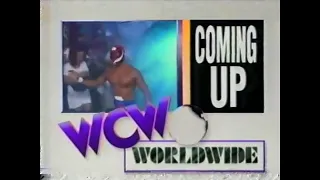 COMING UP

WCW

WORLDWIDE